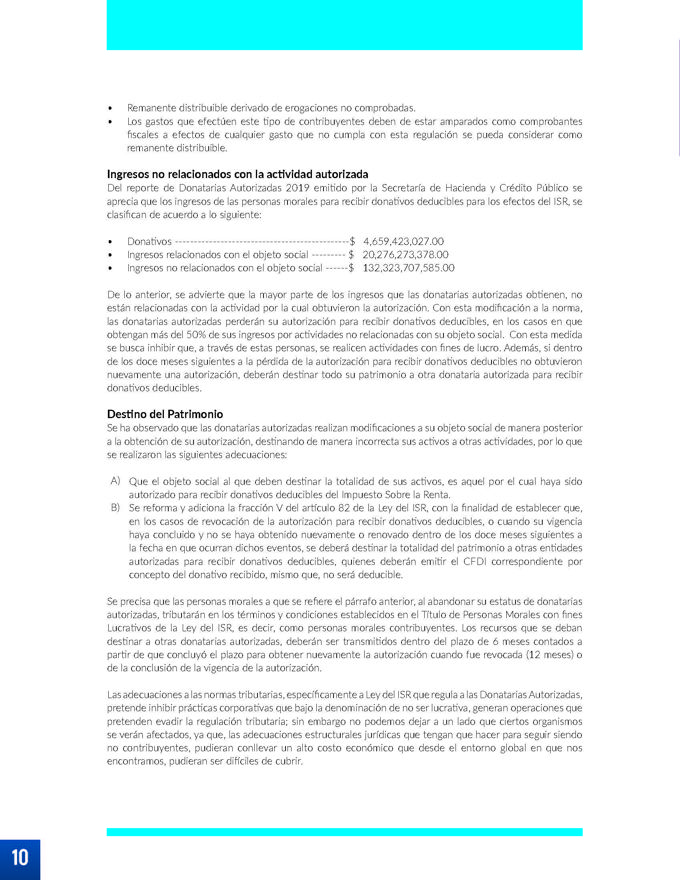 • Remanente distribuible derivado de erogaciones no comprobadas.
• Los gastos que efectúen este tipo de contribuyentes deben de estar amparados como comprobantes fiscales a efectos de cualquier gasto que no cumpla con esta regulación se pueda considerar como remanente distribuible.

Ingresos no relacionados con la actividad autorizada
Del reporte de Donatarias Autorizadas 2019 emitido por la Secretaría de Hacienda y Crédito Público se aprecia que los ingresos de las personas morales para recibir donativos deducibles para los efectos del ISR, se clasifican de acuerdo a lo siguiente:

• Donativos --------------------------------------------$ 4,659,423,027.00
• Ingresos relacionados con el objeto social --------- $ 20,276,273,378.00
• Ingresos no relacionados con el objeto social ------$ 132,323,707,585.00

De lo anterior, se advierte que la mayor parte de los ingresos que las donatarias autorizadas obtienen, no están relacionadas con la actividad por la cual obtuvieron la autorización. Con esta modificación a la norma, las donatarias autorizadas perderán su autorización para recibir donativos deducibles, en los casos en que obtengan más del 50% de sus ingresos por actividades no relacionadas con su objeto social. Con esta medida se busca inhibir que, a través de estas personas, se realicen actividades con fines de lucro. Además, si dentro de los doce meses siguientes a la pérdida de la autorización para recibir donativos deducibles no obtuvieron nuevamente una autorización, deberán destinar todo su patrimonio a otra donataria autorizada para recibir donativos deducibles.

Destino del Patrimonio
Se ha observado que las donatarias autorizadas realizan modificaciones a su objeto social de manera posterior a la obtención de su autorización, destinando de manera incorrecta sus activos a otras actividades, por lo que se realizaron las siguientes adecuaciones:

A) Que el objeto social al que deben destinar la totalidad de sus activos, es aquel por el cual haya sido autorizado para recibir donativos deducibles del Impuesto Sobre la Renta.
B) Se reforma y adiciona la fracción V del artículo 82 de la Ley del ISR, con la finalidad de establecer que, en los casos de revocación de la autorización para recibir donativos deducibles, o cuando su vigencia haya concluido y no se haya obtenido nuevamente o renovado dentro de los doce meses siguientes a la fecha en que ocurran dichos eventos, se deberá destinar la totalidad del patrimonio a otras entidades autorizadas para recibir donativos deducibles, quienes deberán emitir el CFDI correspondiente por concepto del donativo recibido, mismo que, no será deducible.

Se precisa que las personas morales a que se refiere el párrafo anterior, al abandonar su estatus de donatarias autorizadas, tributarán en los términos y condiciones establecidos en el Título de Personas Morales con fines Lucrativos de la Ley del ISR, es decir, como personas morales contribuyentes. Los recursos que se deban destinar a otras donatarias autorizadas, deberán ser transmitidos dentro del plazo de 6 meses contados a partir de que concluyó el plazo para obtener nuevamente la autorización cuando fue revocada (12 meses) o de la conclusión de la vigencia de la autorización.

Las adecuaciones a las normas tributarias, específicamente a Ley del ISR que regula a las Donatarias Autorizadas, pretende inhibir prácticas corporativas que bajo la denominación de no ser lucrativa, generan operaciones que pretenden evadir la regulación tributaria; sin embargo no podemos dejar a un lado que ciertos organismos se verán afectados, ya que, las adecuaciones estructurales jurídicas que tengan que hacer para seguir siendo no contribuyentes, pudieran conllevar un alto costo económico que desde el entorno global en que nos encontramos, pudieran ser difíciles de cubrir.

10